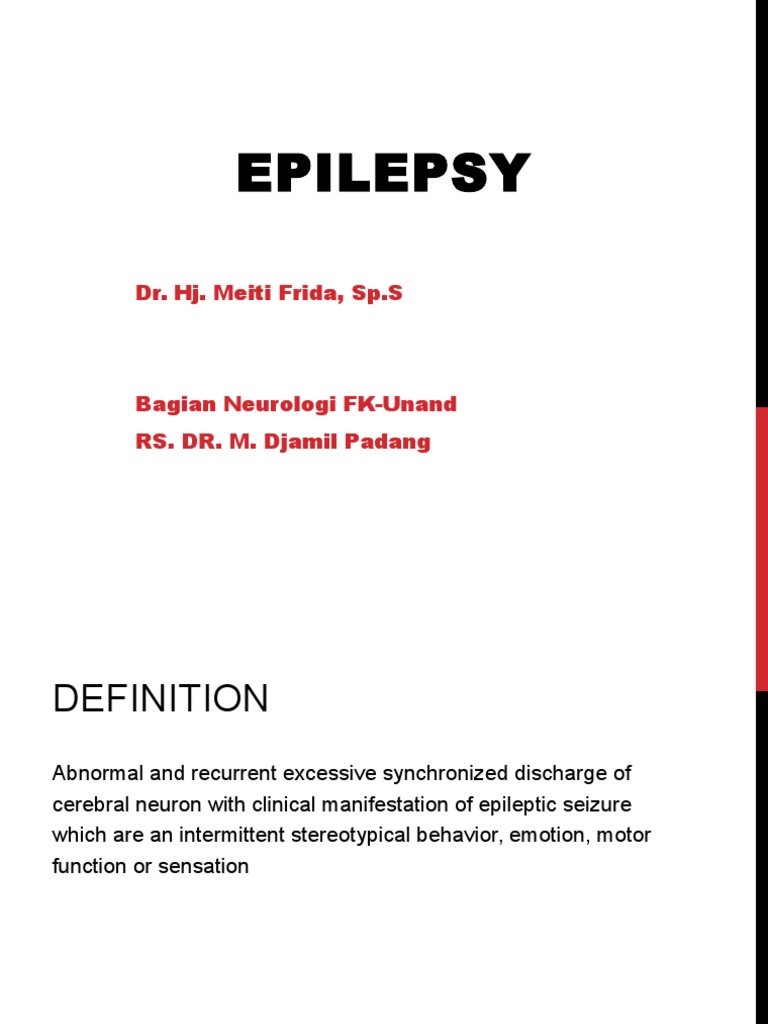 EPILEPSY

Dr. Hj. Meiti Frida, Sp.S

Bagian Neurologi FK-Unand
RS. DR. M. Djamil Padang

DEFINITION

Abnormal and recurrent excessive synchronized discharge of cerebral neuron with clinical manifestation of epileptic seizure which are an intermittent stereotypical behavior, emotion, motor function or sensation